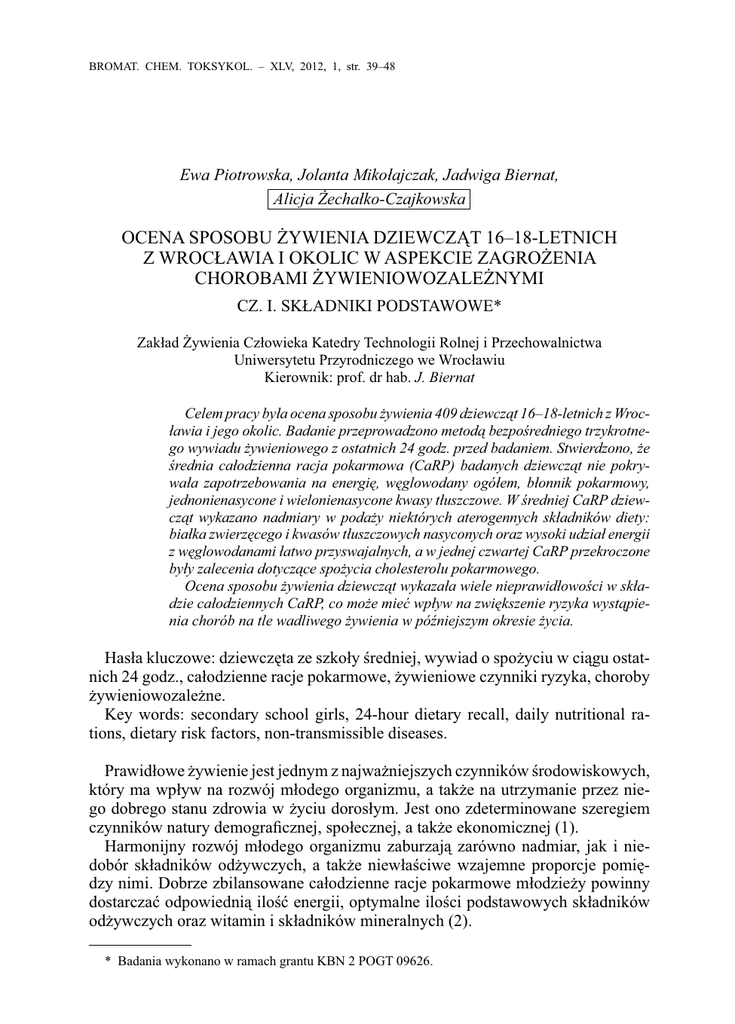 BROMAT. CHEM. TOKSYKOL. – XLV, 2012, 1, str. 39–48

Ewa Piotrowska, Jolanta Mikołajczak, Jadwiga Biernat,
Alicja Żechałko-Czajkowska

OCENA SPOSOBU ŻYWIENIA DZIEWCZĄT 16–18-LETNICH Z WROCŁAWIA I OKOLIC W ASPEKCIE ZAGROŻENIA CHOROBAMI ŻYWIENIOWOZALEŻNYMI

CZ. I. SKŁADNIKI PODSTAWOWE*

Zakład Żywienia Człowieka Katedry Technologii Rolnej i Przechowalnictwa
Uniwersytetu Przyrodniczego we Wrocławiu
Kierownik: prof. dr hab. J. Biernat

Celem pracy była ocena sposobu żywienia 409 dziewcząt 16–18-letnich z Wrocławia i jego okolic. Badanie przeprowadzono metodą bezpośredniego trzykrotnego wywiadu żywieniowego z ostatnich 24 godz. przed badaniem. Stwierdzono, że średnia całodzienna racja pokarmowa (CaRP) badanych dziewcząt nie pokrywała zapotrzebowania na energię, węglowodany ogółem, błonnik pokarmowy, jednonienasycone i wielonienasycone kwasy tłuszczowe. W średniej CaRP dziewcząt wykazano nadmiary w podaży niektórych aterogennych składników diety: białka zwierzęcego i kwasów tłuszczowych nasyconych oraz wysoki udział energii z węglowodanami łatwo przyswajalnych, a w jednej czwartej CaRP przekroczone były zalecenia dotyczące spożycia cholesterolu pokarmowego.
Ocena sposobu żywienia dziewcząt wykazała wiele nieprawidłowości w składzie całodziennych CaRP, co może mieć wpływ na zwiększenie ryzyka wystąpienia chorób na tle wadliwego żywienia w późniejszym okresie życia.

Hasła kluczowe: dziewczęta ze szkoły średniej, wywiad o spożyciu w ciągu ostatnich 24 godz., całodzienne racje pokarmowe, żywieniowe czynniki ryzyka, choroby żywieniowozależne.
Key words: secondary school girls, 24-hour dietary recall, daily nutritional rations, dietary risk factors, non-transmissible diseases.

Prawidłowe żywienie jest jednym z najważniejszych czynników środowiskowych, który ma wpływ na rozwój młodego organizmu, a także na utrzymanie przez niego dobrego stanu zdrowia w życiu dorosłym. Jest ono zdeterminowane szeregiem czynników natury demograficznej, społecznej, a także ekonomicznej (1).
Harmonijny rozwój młodego organizmu zaburzają zarówno nadmiar, jak i niedobór składników odżywczych, a także niewłaściwe wzajemne proporcje pomiędzy nimi. Dobrze zbilansowane całodzienne racje pokarmowe młodzieży powinny dostarczać odpowiednią ilość energii, optymalne ilości podstawowych składników odżywczych oraz witamin i składników mineralnych (2).

* Badania wykonano w ramach grantu KBN 2 POGT 09626.